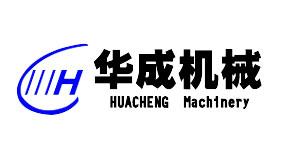 H

华成机械
HUACHENG Machinery